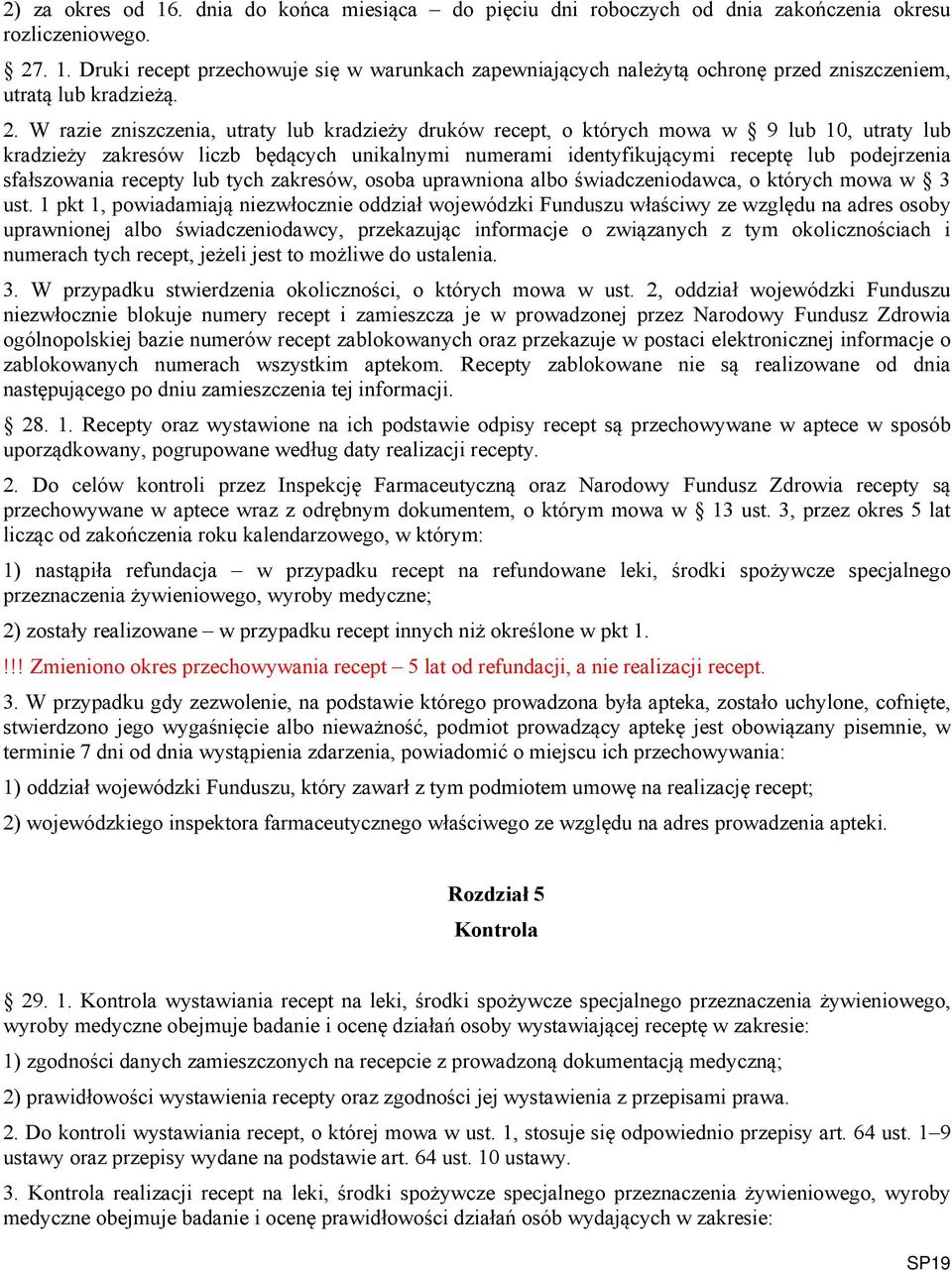 2) za okres od 16. dnia do końca miesiąca – do pięciu dni roboczych od dnia zakończenia okresu rozliczeniowego.

§ 27. 1. Druki recept przechowuje się w warunkach zapewniających należytą ochronę przed zniszczeniem, utratą lub kradzieżą.

2. W razie zniszczenia, utraty lub kradzieży druków recept, o których mowa w § 9 lub 10, utraty lub kradzieży zakresów liczb będących unikalnymi numerami identyfikującymi receptę lub podejrzenia sfałszowania recepty lub tych zakresów, osoba uprawniona albo świadczeniodawca, o których mowa w § 3 ust. 1 pkt 1, powiadamiają niezwłocznie oddział wojewódzki Funduszu właściwy ze względu na adres osoby uprawnionej albo świadczeniodawcy, przekazując informacje o związanych z tym okolicznościach i numerach tych recept, jeżeli jest to możliwe do ustalenia.

3. W przypadku stwierdzenia okoliczności, o których mowa w ust. 2, oddział wojewódzki Funduszu niezwłocznie blokuje numery recept i zamieszcza je w prowadzonej przez Narodowy Fundusz Zdrowia ogólnopolskiej bazie numerów recept zablokowanych oraz przekazuje w postaci elektronicznej informacje o zablokowanych numerach wszystkim aptekom. Recepty zablokowane nie są realizowane od dnia następującego po dniu zamieszczenia tej informacji.

§ 28. 1. Recepty oraz wystawione na ich podstawie odpisy recept są przechowywane w aptece w sposób uporządkowany, pogrupowane według daty realizacji recepty.

2. Do celów kontroli przez Inspekcję Farmaceutyczną oraz Narodowy Fundusz Zdrowia recepty są przechowywane w aptece wraz z odrębnym dokumentem, o którym mowa w § 13 ust. 3, przez okres 5 lat licząc od zakończenia roku kalendarzowego, w którym:

1) nastąpiła refundacja – w przypadku recept na refundowane leki, środki spożywcze specjalnego przeznaczenia żywieniowego, wyroby medyczne;

2) zostały realizowane – w przypadku recept innych niż określone w pkt 1.

!!! Zmieniono okres przechowywania recept – 5 lat od refundacji, a nie realizacji recept.

3. W przypadku gdy zezwolenie, na podstawie którego prowadzona była apteka, zostało uchylone, cofnięte, stwierdzono jego wygaśnięcie albo nieważność, podmiot prowadzący aptekę jest obowiązany pisemnie, w terminie 7 dni od dnia wystąpienia zdarzenia, powiadomić o miejscu ich przechowywania:

1) oddział wojewódzki Funduszu, który zawarł z tym podmiotem umowę na realizację recept;

2) wojewódzkiego inspektora farmaceutycznego właściwego ze względu na adres prowadzenia apteki.

Rozdział 5
Kontrola

§ 29. 1. Kontrola wystawiania recept na leki, środki spożywcze specjalnego przeznaczenia żywieniowego, wyroby medyczne obejmuje badanie i ocenę działań osoby wystawiającej receptę w zakresie:

1) zgodności danych zamieszczonych na recepcie z prowadzoną dokumentacją medyczną;

2) prawidłowości wystawienia recepty oraz zgodności jej wystawienia z przepisami prawa.

2. Do kontroli wystawiania recept, o której mowa w ust. 1, stosuje się odpowiednio przepisy art. 64 ust. 1–9 ustawy oraz przepisy wydane na podstawie art. 64 ust. 10 ustawy.

3. Kontrola realizacji recept na leki, środki spożywcze specjalnego przeznaczenia żywieniowego, wyroby medyczne obejmuje badanie i ocenę prawidłowości działań osób wydających w zakresie:

SP19